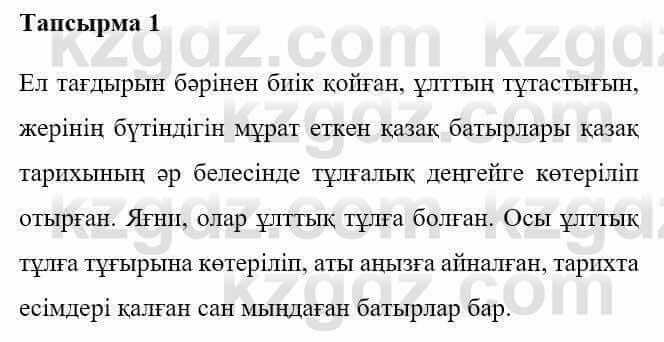 Тапсырма 1

Ел тағдырын бәрінен биік қойған, ұлттың тұтастығын, жерінің бүтіндігін мұрат еткен қазақ батырлары қазақ тарихының әр белесінде тұлғалық деңгейге көтеріліп отырған. Яғни, олар ұлттық тұлға болған. Осы ұлттық тұлға тұғырына көтеріліп, аты аңызға айналған, тарихта есімдері қалған сан мыңдаған батырлар бар.

kzgdz.com kzgdz.com kzgdz.com